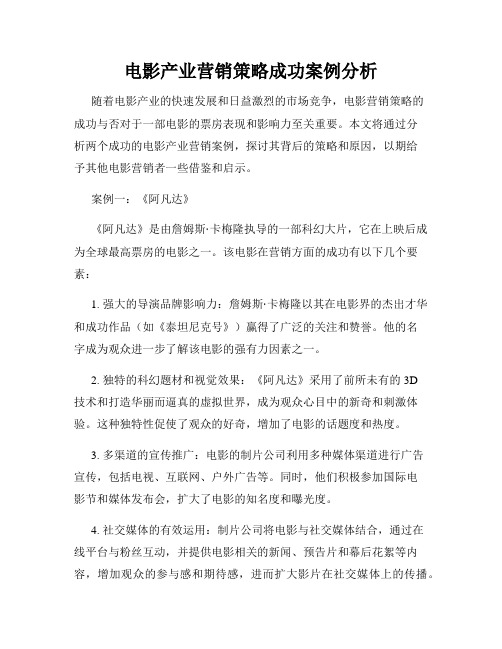 电影产业营销策略成功案例分析

随着电影产业的快速发展和日益激烈的市场竞争，电影营销策略的成功与否对于一部电影的票房表现和影响力至关重要。本文将通过分析两个成功的电影产业营销案例，探讨其背后的策略和原因，以期给予其他电影营销者一些借鉴和启示。

案例一：《阿凡达》

《阿凡达》是由詹姆斯·卡梅隆执导的一部科幻大片，它在上映后成为全球最高票房的电影之一。该电影在营销方面的成功有以下几个要素：

1. 强大的导演品牌影响力：詹姆斯·卡梅隆以其在电影界的杰出才华和成功作品（如《泰坦尼克号》）赢得了广泛的关注和赞誉。他的名字成为观众进一步了解该电影的强有力因素之一。

2. 独特的科幻题材和视觉效果：《阿凡达》采用了前所未有的 3D 技术和打造华丽而逼真的虚拟世界，成为观众心目中的新奇和刺激体验。这种独特性促使了观众的好奇，增加了电影的话题度和热度。

3. 多渠道的宣传推广：电影的制片公司利用多种媒体渠道进行广告宣传，包括电视、互联网、户外广告等。同时，他们积极参加国际电影节和媒体发布会，扩大了电影的知名度和曝光度。

4. 社交媒体的有效运用：制片公司将电影与社交媒体结合，通过在线平台与粉丝互动，并提供电影相关的新闻、预告片和幕后花絮等内容，增加观众的参与感和期待感，进而扩大影片在社交媒体上的传播。